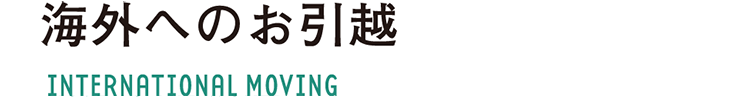 海外へのお引越

INTERNATIONAL MOVING